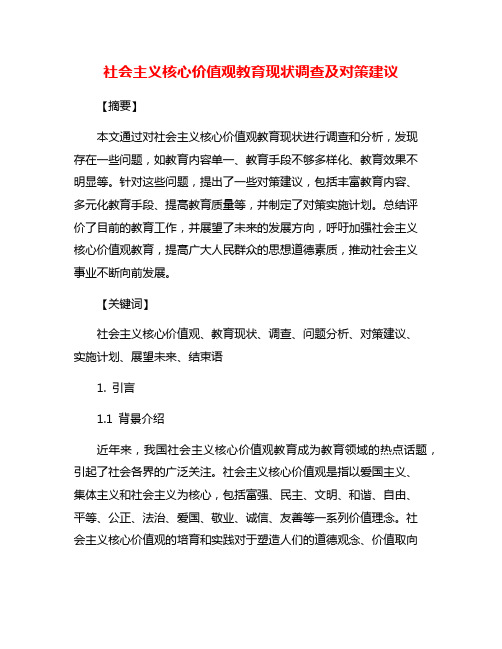 社会主义核心价值观教育现状调查及对策建议

【摘要】

本文通过对社会主义核心价值观教育现状进行调查和分析，发现存在一些问题，如教育内容单一、教育手段不够多样化、教育效果不明显等。针对这些问题，提出了一些对策建议，包括丰富教育内容、多元化教育手段、提高教育质量等，并制定了对策实施计划。总结评价了目前的教育工作，并展望了未来的发展方向，呼吁加强社会主义核心价值观教育，提高广大人民群众的思想道德素质，推动社会主义事业不断向前发展。

【关键词】

社会主义核心价值观、教育现状、调查、问题分析、对策建议、实施计划、展望未来、结束语

1. 引言

1.1 背景介绍

近年来，我国社会主义核心价值观教育成为教育领域的热点话题，引起了社会各界的广泛关注。社会主义核心价值观是指以爱国主义、集体主义和社会主义为核心，包括富强、民主、文明、和谐、自由、平等、公正、法治、爱国、敬业、诚信、友善等一系列价值理念。社会主义核心价值观的培育和实践对于塑造人们的道德观念、价值取向